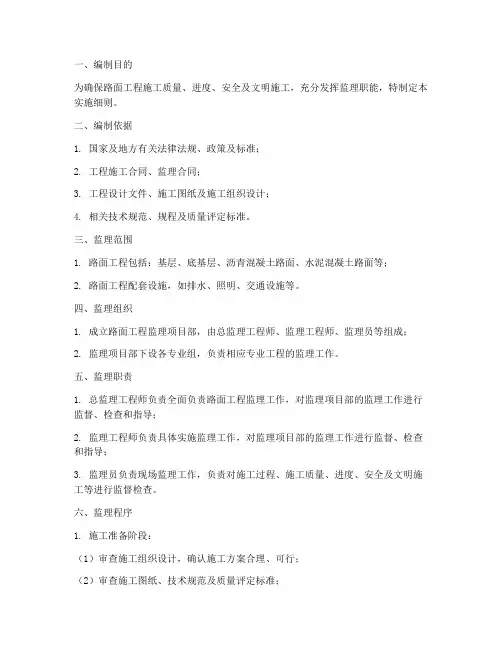 一、编制目的

为确保路面工程施工质量、进度、安全及文明施工，充分发挥监理职能，特制定本实施细则。

二、编制依据

1. 国家及地方有关法律法规、政策及标准；

2. 工程施工合同、监理合同；

3. 工程设计文件、施工图纸及施工组织设计；

4. 相关技术规范、规程及质量评定标准。

三、监理范围

1. 路面工程包括：基层、底基层、沥青混凝土路面、水泥混凝土路面等；

2. 路面工程配套设施，如排水、照明、交通设施等。

四、监理组织

1. 成立路面工程监理项目部，由总监理工程师、监理工程师、监理员等组成；

2. 监理项目部下设各专业组，负责相应专业工程的监理工作。

五、监理职责

1. 总监理工程师负责全面负责路面工程监理工作，对监理项目部的监理工作进行监督、检查和指导；

2. 监理工程师负责具体实施监理工作，对监理项目部的监理工作进行监督、检查和指导；

3. 监理员负责现场监理工作，负责对施工过程、施工质量、进度、安全及文明施工等进行监督检查。

六、监理程序

1. 施工准备阶段：

（1）审查施工组织设计，确认施工方案合理、可行；

（2）审查施工图纸、技术规范及质量评定标准；